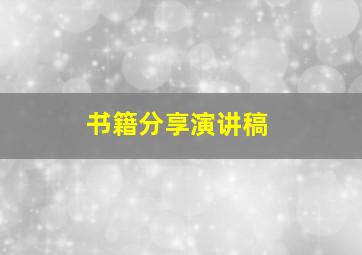 书籍分享演讲稿